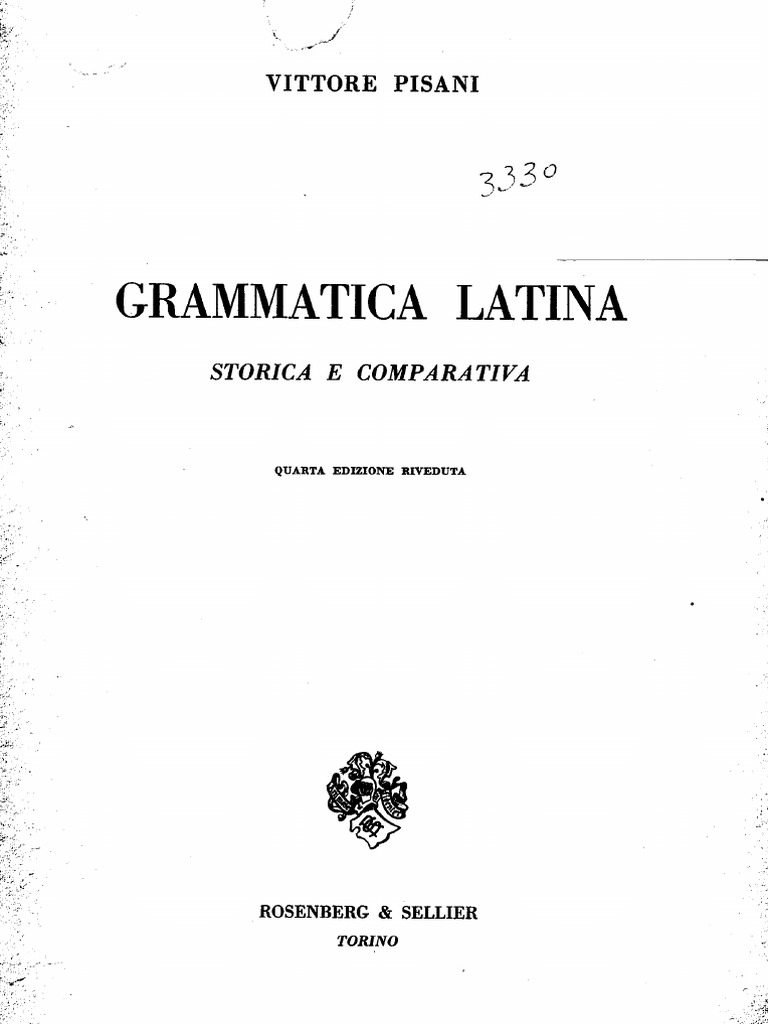 VITTORE PISANI

3330

GRAMMATICA LATINA

STORICA E COMPARATIVA

QUARTA EDIZIONE RIVEDUTA

ROSENBERG & SELLIER

TORINO